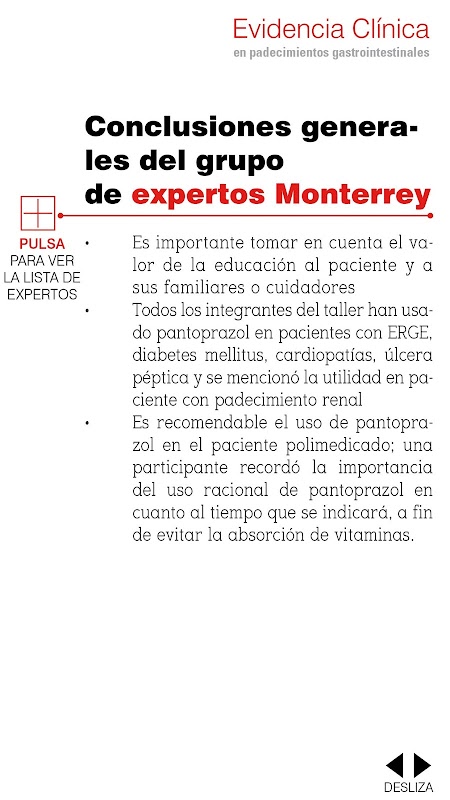 Evidencia Clínica
en padecimientos gastrointestinales

Conclusiones generales del grupo de expertos Monterrey

PULSA PARA VER LA LISTA DE EXPERTOS

• Es importante tomar en cuenta el valor de la educación al paciente y a sus familiares o cuidadores
• Todos los integrantes del taller han usado pantoprazol en pacientes con ERGE, diabetes mellitus, cardiopatías, úlcera péptica y se mencionó la utilidad en paciente con padecimiento renal
• Es recomendable el uso de pantoprazol en el paciente polimedicado; una participante recordó la importancia del uso racional de pantoprazol en cuanto al tiempo que se indicará, a fin de evitar la absorción de vitaminas.

DESLIZA